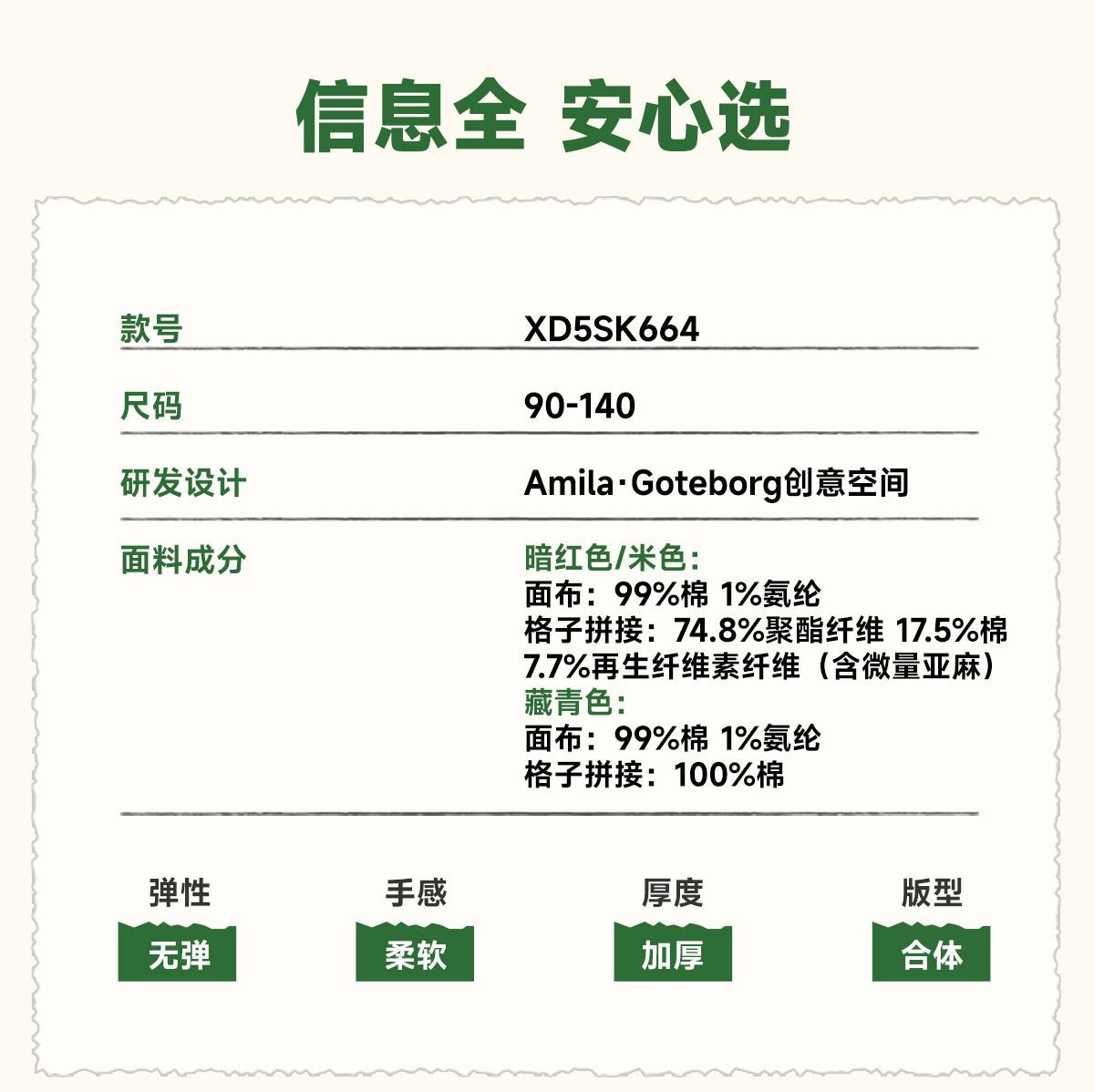 信息全 安心选

款号 XD5SK664

尺码 90-140

研发设计 Amila·Goteborg创意空间

面料成分

暗红色/米色：
面布：99%棉 1%氨纶
格子拼接：74.8%聚酯纤维 17.5%棉 7.7%再生纤维素纤维（含微量亚麻）
藏青色：
面布：99%棉 1%氨纶
格子拼接：100%棉

弹性
无弹

手感
柔软

厚度
加厚

版型
合体